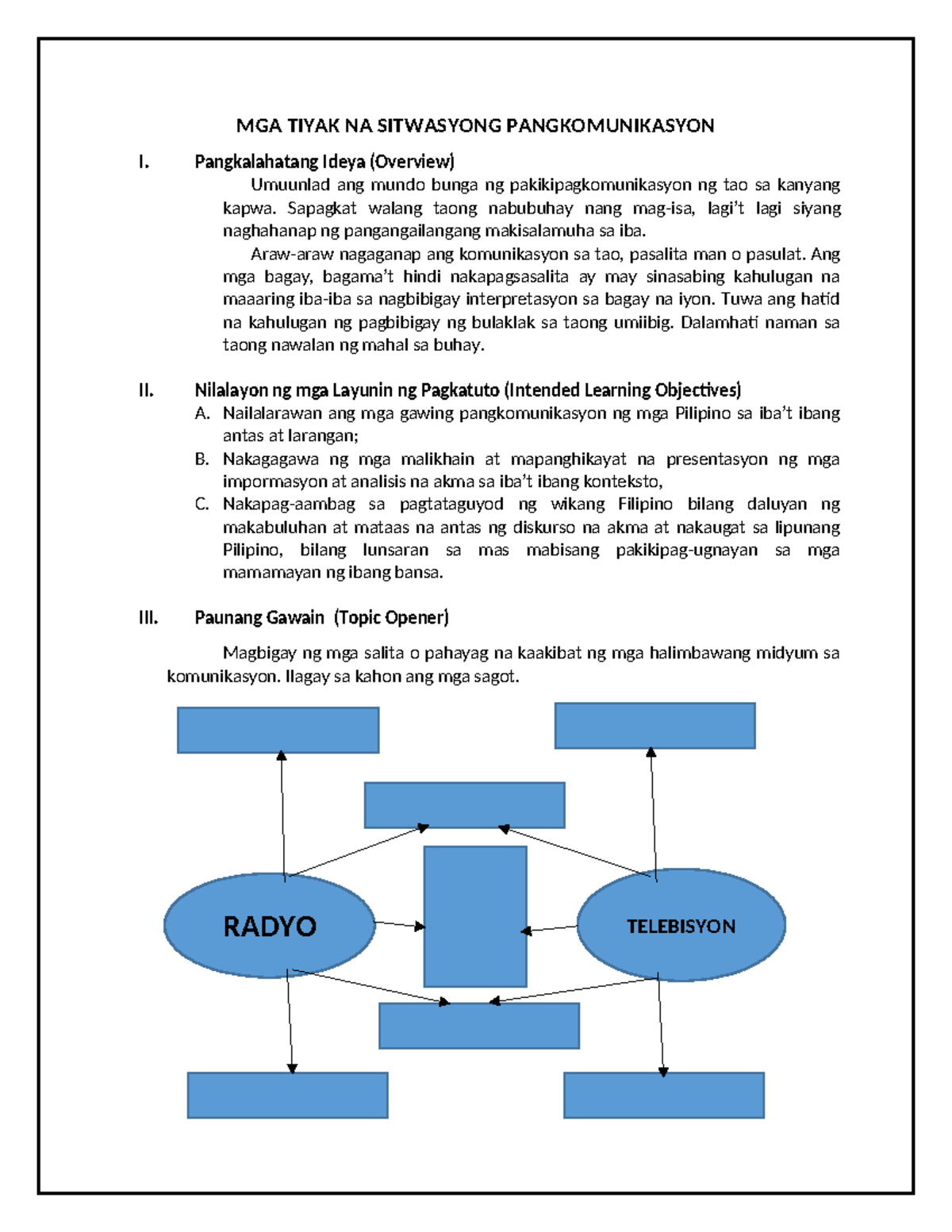 MGA TIYAK NA SITWASYONG PANGKOMUNIKASYON

I. Pangkalahatang Ideya (Overview)

Umuunlad ang mundo bunga ng pakikipagkomunikasyon ng tao sa kanyang kapwa. Sapagkat walang taong nabubuhay nang mag-isa, lagi't lagi siyang naghahanap ng pangangailangang makisalamuha sa iba.

Araw-araw nagaganap ang komunikasyon sa tao, pasalita man o pasulat. Ang mga bagay, bagama't hindi nakapagsasalita ay may sinasabing kahulugan na maaaring iba-iba sa nagbibigay interpretasyon sa bagay na iyon. Tuwa ang hatid na kahulugan ng pagbibigay ng bulaklak sa taong umiibig. Dalamhati naman sa taong nawalan ng mahal sa buhay.

II. Nilalayon ng mga Layunin ng Pagkatuto (Intended Learning Objectives)

A. Nailalarawan ang mga gawing pangkomunikasyon ng mga Pilipino sa iba't ibang antas at larangan;
B. Nakagagawa ng mga malikhain at mapanghikayat na presentasyon ng mga impormasyon at analisis na akma sa iba't ibang konteksto,
C. Nakapag-aambag sa pagtataguyod ng wikang Filipino bilang daluyan ng makabuluhan at mataas na antas ng diskurso na akma at nakaugat sa lipunang Pilipino, bilang lunsaran sa mas mabisang pakikipag-ugnayan sa mga mamamayan ng ibang bansa.

III. Paunang Gawain (Topic Opener)

Magbigay ng mga salita o pahayag na kaakibat ng mga halimbawang midyum sa komunikasyon. Ilagay sa kahon ang mga sagot.

RADYO

TELEBISYON